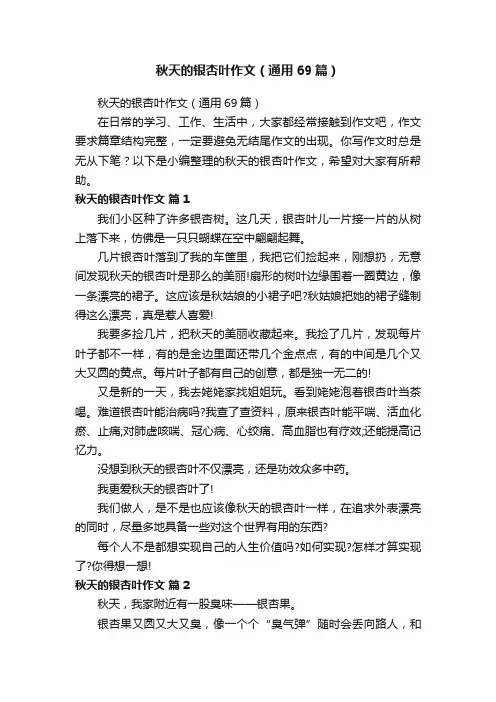 秋天的银杏叶作文（通用69篇）

秋天的银杏叶作文（通用69篇）

在日常的学习、工作、生活中，大家都经常接触到作文吧，作文要求篇章结构完整，一定要避免无结尾作文的出现。你写作文时总是无从下笔？以下是小编整理的秋天的银杏叶作文，希望对大家有所帮助。

秋天的银杏叶作文 篇1

我们小区种了许多银杏树。这几天，银杏叶儿一片接一片的从树上落下来，仿佛是一只只蝴蝶在空中翩翩起舞。

几片银杏叶落到了我的车筐里，我把它们捡起来，刚想扔，无意间发现秋天的银杏叶是那么的美丽!扇形的树叶边缘围着一圈黄边，像一条漂亮的裙子。这应该是秋姑娘的小裙子吧?秋姑娘把她的裙子缝制得这么漂亮，真是惹人喜爱!

我要多捡几片，把秋天的美丽收藏起来。我捡了几片，发现每片叶子都不一样，有的是金边里面还带几个金点点，有的中间是几个又大又圆的黄点。每片叶子都有自己的创意，都是独一无二的!

又是新的一天，我去姥姥家找姐姐玩。看到姥姥泡着银杏叶当茶喝。难道银杏叶能治病吗?我查了查资料，原来银杏叶能平喘、活血化瘀、止痛;对肺虚咳喘、冠心病、心绞痛、高血脂也有疗效;还能提高记忆力。

没想到秋天的银杏叶不仅漂亮，还是功效众多中药。

我更爱秋天的银杏叶了!

我们做人，是不是也应该像秋天的银杏叶一样，在追求外表漂亮的同时，尽量多地具备一些对这个世界有用的东西?

每个人不是都想实现自己的人生价值吗?如何实现?怎样才算实现了?你得想一想!

秋天的银杏叶作文 篇2

秋天，我家附近有一股臭味——银杏果。

银杏果又圆又大又臭，像一个个“臭气弹”随时会丢向路人，和